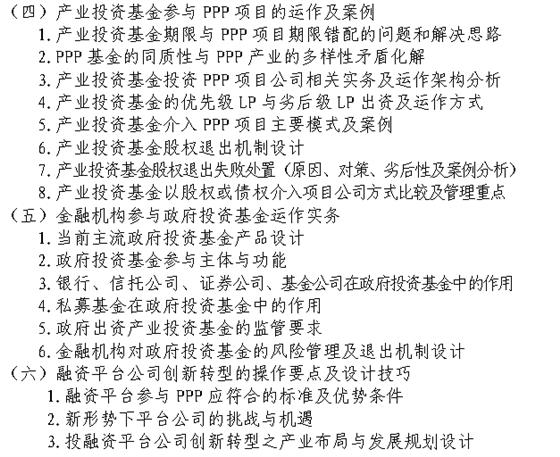 （四）产业投资基金参与 PPP 项目的运作及案例
1. 产业投资基金期限与 PPP 项目期限错配的问题和解决思路
2. PPP 基金的同质性与 PPP 产业的多样性矛盾化解
3. 产业投资基金投资 PPP 项目公司相关实务及运作架构分析
4. 产业投资基金的优先级 LP 与劣后级 LP 出资及运作方式
5. 产业投资基金介入 PPP 项目主要模式及案例
6. 产业投资基金股权退出机制设计
7. 产业投资基金股权退出失败处置（原因、对策、劣后性及案例分析）
8. 产业投资基金以股权或债权介入项目公司方式比较及管理重点
（五）金融机构参与政府投资基金运作实务
1. 当前主流政府投资基金产品设计
2. 政府投资基金参与主体与功能
3. 银行、信托公司、证券公司、基金公司在政府投资基金中的作用
4. 私募基金在政府投资基金中的作用
5. 政府出资产业投资基金的监管要求
6. 金融机构对政府投资基金的风险管理及退出机制设计
（六）融资平台公司创新转型的操作要点及设计技巧
1. 融资平台参与 PPP 应符合的标准及优势条件
2. 新形势下平台公司的挑战与机遇
3. 投融资平台公司创新转型之产业布局与发展规划设计